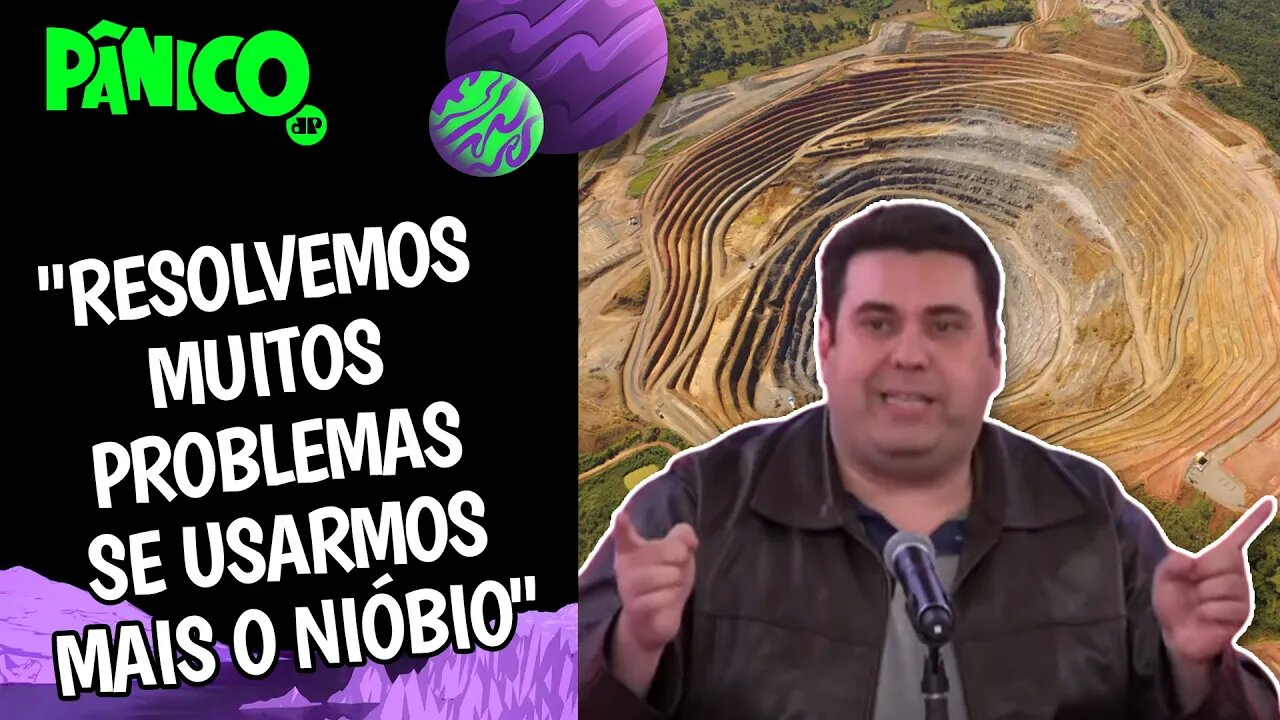 PÂNICO
JP

"RESOLVEMOS MUITOS PROBLEMAS SE USARMOS MAIS O NIÓBIO"